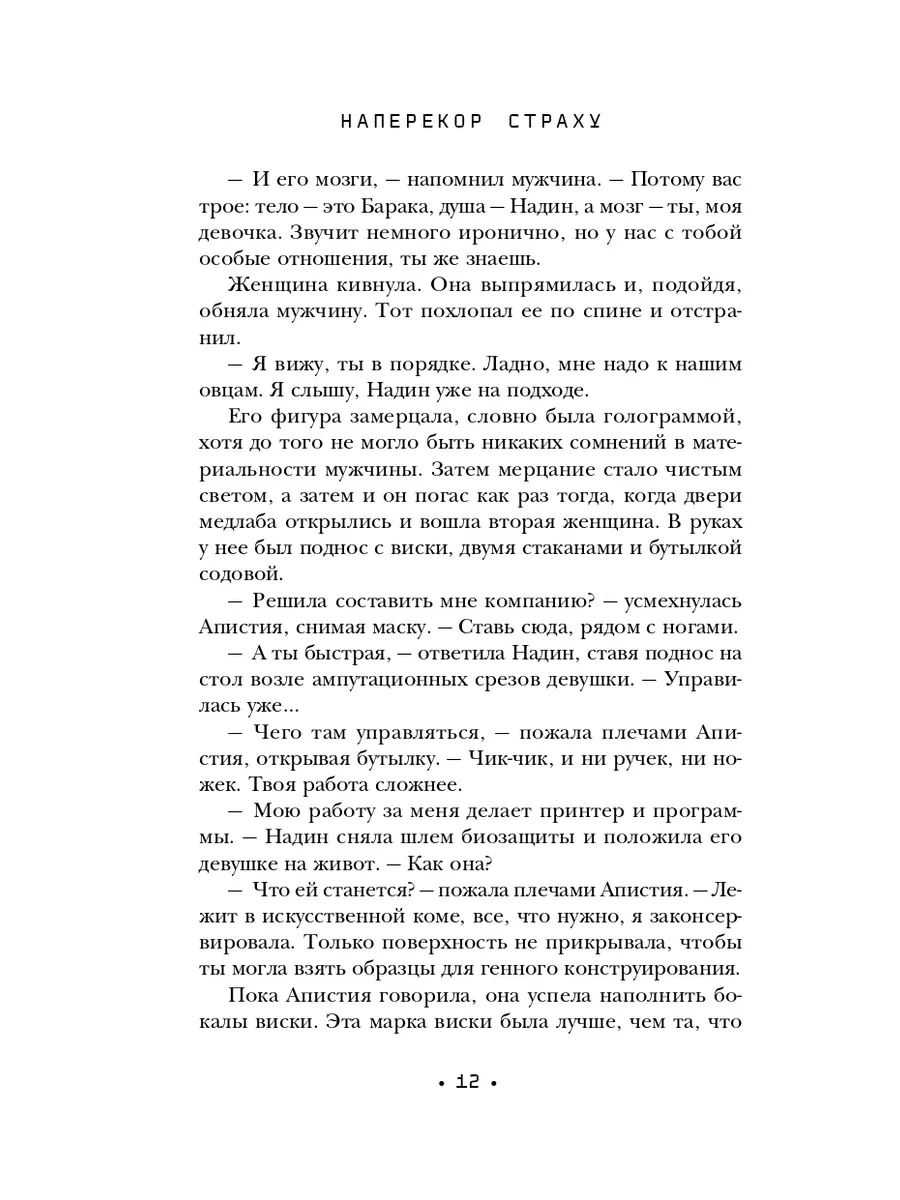 НАПЕРЕКОР СТРАХУ

— И его мозги, — напомнил мужчина. — Потому вас трое: тело — это Барака, душа — Надин, а мозг — ты, моя девочка. Звучит немного иронично, но у нас с тобой особые отношения, ты же знаешь.

Женщина кивнула. Она выпрямилась и, подойдя, обняла мужчину. Тот похлопал ее по спине и отстранил.

— Я вижу, ты в порядке. Ладно, мне надо к нашим овцам. Я слышу, Надин уже на подходе.

Его фигура замерцала, словно была голограммой, хотя до того не могло быть никаких сомнений в материальности мужчины. Затем мерцание стало чистым светом, а затем и он погас как раз тогда, когда двери медлаба открылись и вошла вторая женщина. В руках у нее был поднос с виски, двумя стаканами и бутылкой содовой.

— Решила составить мне компанию? — усмехнулась Апистия, снимая маску. — Ставь сюда, рядом с ногами.

— А ты быстрая, — ответила Надин, ставя поднос на стол возле ампутационных срезов девушки. — Управилась уже...

— Чего там управляться, — пожала плечами Апистия, открывая бутылку. — Чик-чик, и ни ручек, ни ножек. Твоя работа сложнее.

— Мою работу за меня делает принтер и программы. — Надин сняла шлем биозащиты и положила его девушке на живот. — Как она?

— Что ей станется? — пожала плечами Апистия. — Лежит в искусственной коме, все, что нужно, я законсервировала. Только поверхность не прикрывала, чтобы ты могла взять образцы для генного конструирования.

Пока Апистия говорила, она успела наполнить бокалы виски. Эта марка виски была лучше, чем та, что

• 12 •